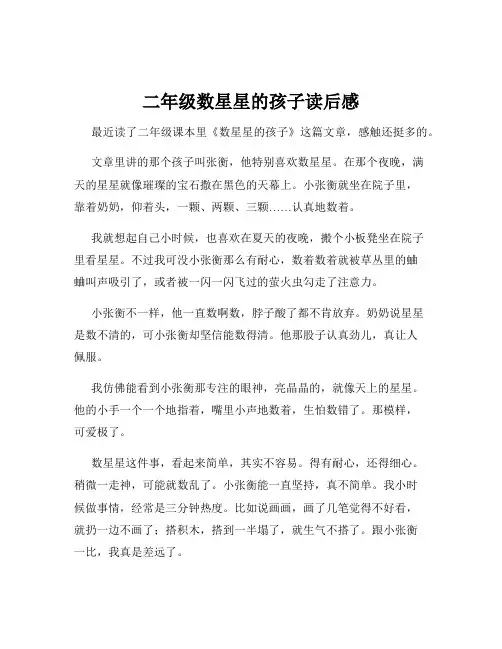 二年级数星星的孩子读后感

最近读了二年级课本里《数星星的孩子》这篇文章，感触还挺多的。

文章里讲的那个孩子叫张衡，他特别喜欢数星星。在那个夜晚，满天的星星就像璀璨的宝石撒在黑色的天幕上。小张衡就坐在院子里，靠着奶奶，仰着头，一颗、两颗、三颗……认真地数着。

我就想起自己小时候，也喜欢在夏天的夜晚，搬个小板凳坐在院子里看星星。不过我可没小张衡那么有耐心，数着数着就被草丛里的蛐蛐叫声吸引了，或者被一闪一闪飞过的萤火虫勾走了注意力。

小张衡不一样，他一直数啊数，脖子酸了都不肯放弃。奶奶说星星是数不清的，可小张衡却坚信能数得清。他那股子认真劲儿，真让人佩服。

我仿佛能看到小张衡那专注的眼神，亮晶晶的，就像天上的星星。他的小手一个一个地指着，嘴里小声地数着，生怕数错了。那模样，可爱极了。

数星星这件事，看起来简单，其实不容易。得有耐心，还得细心。稍微一走神，可能就数乱了。小张衡能一直坚持，真不简单。我小时候做事情，经常是三分钟热度。比如说画画，画了几笔觉得不好看，就扔一边不画了；搭积木，搭到一半塌了，就生气不搭了。跟小张衡一比，我真是差远了。